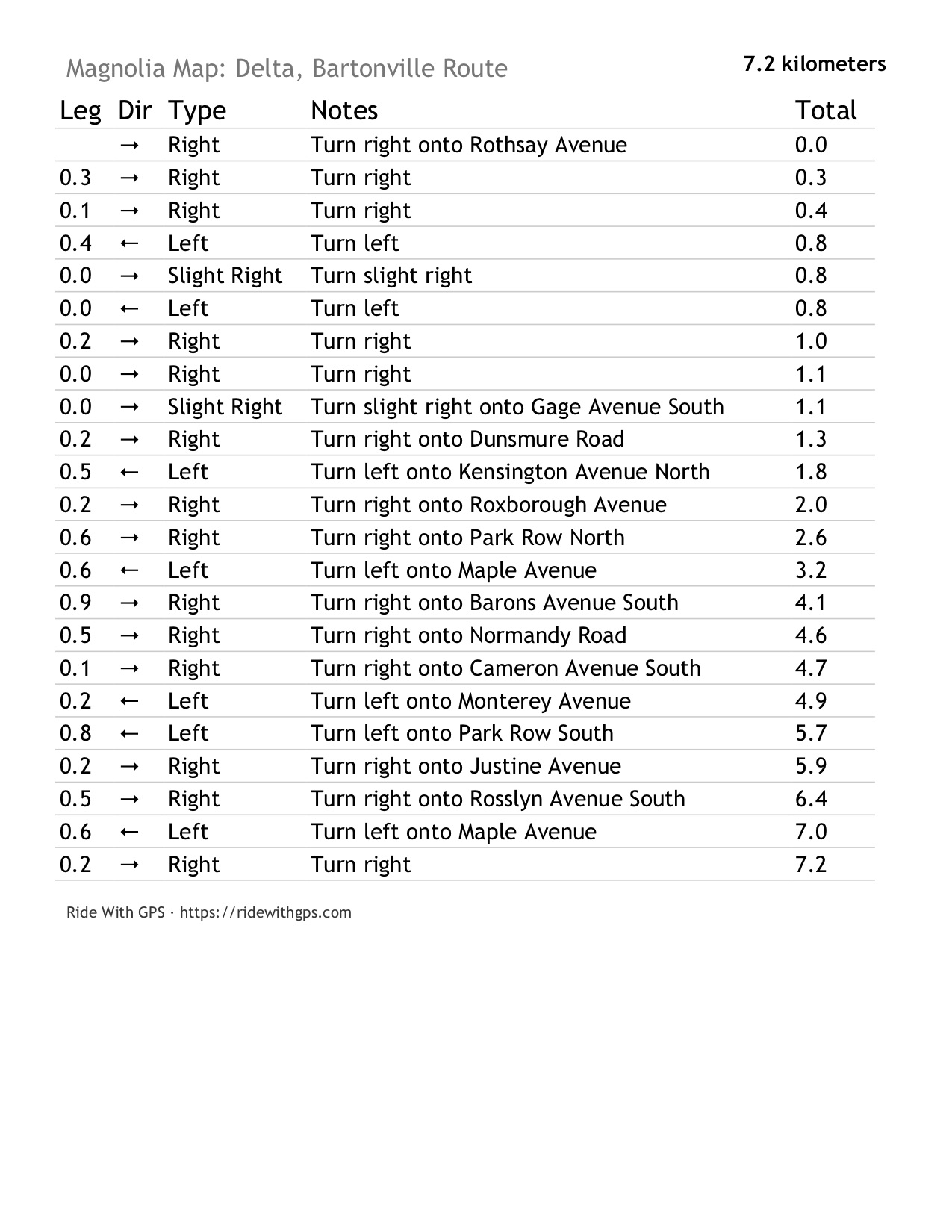 Magnolia Map: Delta, Bartonville Route

7.2 kilometers

| Leg | Dir | Type | Notes | Total |
|---|---|---|---|---|
|  | → | Right | Turn right onto Rothsay Avenue | 0.0 |
| 0.3 | → | Right | Turn right | 0.3 |
| 0.1 | → | Right | Turn right | 0.4 |
| 0.4 | ← | Left | Turn left | 0.8 |
| 0.0 | → | Slight Right | Turn slight right | 0.8 |
| 0.0 | ← | Left | Turn left | 0.8 |
| 0.2 | → | Right | Turn right | 1.0 |
| 0.0 | → | Right | Turn right | 1.1 |
| 0.0 | → | Slight Right | Turn slight right onto Gage Avenue South | 1.1 |
| 0.2 | → | Right | Turn right onto Dunsmure Road | 1.3 |
| 0.5 | ← | Left | Turn left onto Kensington Avenue North | 1.8 |
| 0.2 | → | Right | Turn right onto Roxborough Avenue | 2.0 |
| 0.6 | → | Right | Turn right onto Park Row North | 2.6 |
| 0.6 | ← | Left | Turn left onto Maple Avenue | 3.2 |
| 0.9 | → | Right | Turn right onto Barons Avenue South | 4.1 |
| 0.5 | → | Right | Turn right onto Normandy Road | 4.6 |
| 0.1 | → | Right | Turn right onto Cameron Avenue South | 4.7 |
| 0.2 | ← | Left | Turn left onto Monterey Avenue | 4.9 |
| 0.8 | ← | Left | Turn left onto Park Row South | 5.7 |
| 0.2 | → | Right | Turn right onto Justine Avenue | 5.9 |
| 0.5 | → | Right | Turn right onto Rosslyn Avenue South | 6.4 |
| 0.6 | ← | Left | Turn left onto Maple Avenue | 7.0 |
| 0.2 | → | Right | Turn right | 7.2 |

Ride With GPS · https://ridewithgps.com